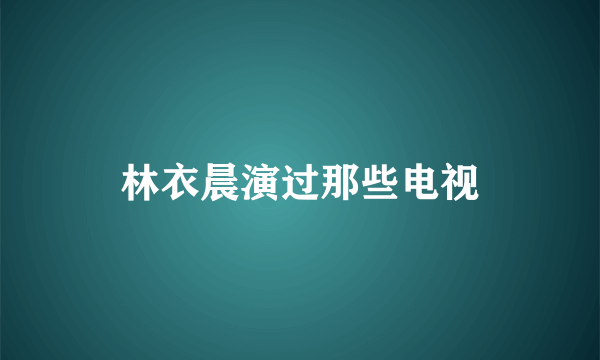 林衣晨演过那些电视